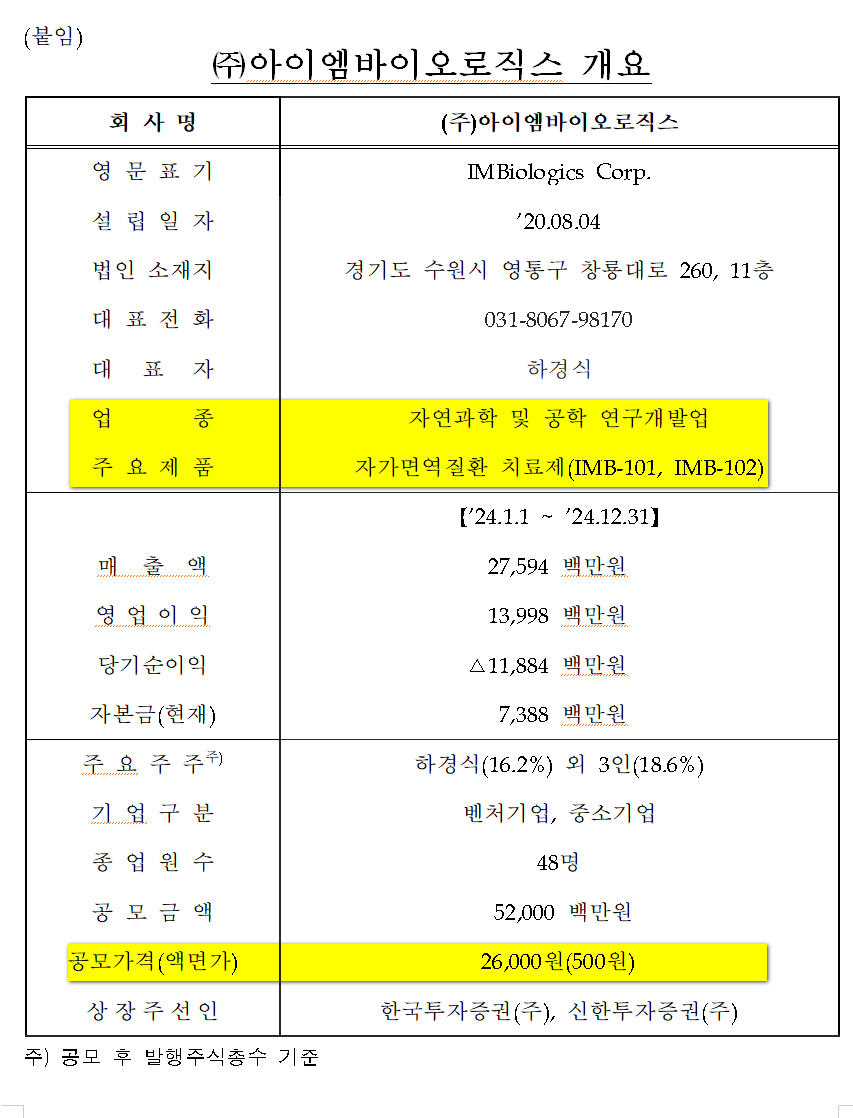 (붙임)

㈜아이엠바이오로직스 개요

| 회 사 명 | (주)아이엠바이오로직스 |
|---|---|
| 영 문 표 기 | IMBiologics Corp. |
| 설 립 일 자 | ’20.08.04 |
| 법인 소재지 | 경기도 수원시 영통구 창룡대로 260, 11층 |
| 대 표 전 화 | 031-8067-98170 |
| 대 표 자 | 하경식 |
| 업 종 | 자연과학 및 공학 연구개발업 |
| 주 요 제 품 | 자가면역질환 치료제(IMB-101, IMB-102) |
| | 【’24.1.1 ~ ’24.12.31】 |
| 매 출 액 | 27,594 백만원 |
| 영 업 이 익 | 13,998 백만원 |
| 당기순이익 | △11,884 백만원 |
| 자본금(현재) | 7,388 백만원 |
| 주 요 주 주$^{주)}$ | 하경식(16.2%) 외 3인(18.6%) |
| 기 업 구 분 | 벤처기업, 중소기업 |
| 종 업 원 수 | 48명 |
| 공 모 금 액 | 52,000 백만원 |
| 공모가격(액면가) | 26,000원(500원) |
| 상 장 주 선 인 | 한국투자증권(주), 신한투자증권(주) |

주) 공모 후 발행주식총수 기준